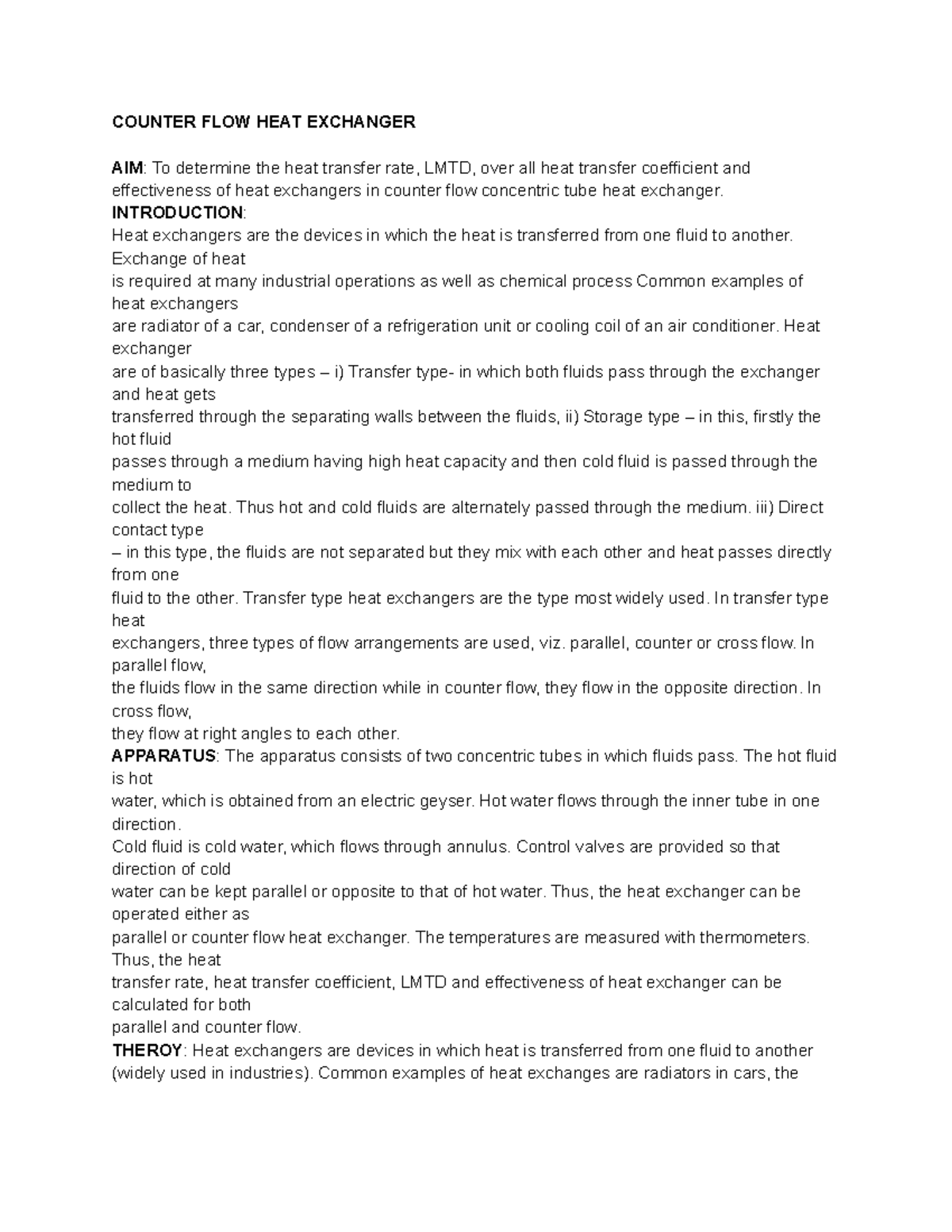 COUNTER FLOW HEAT EXCHANGER

AIM: To determine the heat transfer rate, LMTD, over all heat transfer coefficient and effectiveness of heat exchangers in counter flow concentric tube heat exchanger.
INTRODUCTION:
Heat exchangers are the devices in which the heat is transferred from one fluid to another. Exchange of heat is required at many industrial operations as well as chemical process Common examples of heat exchangers are radiator of a car, condenser of a refrigeration unit or cooling coil of an air conditioner. Heat exchanger are of basically three types – i) Transfer type- in which both fluids pass through the exchanger and heat gets transferred through the separating walls between the fluids, ii) Storage type – in this, firstly the hot fluid passes through a medium having high heat capacity and then cold fluid is passed through the medium to collect the heat. Thus hot and cold fluids are alternately passed through the medium. iii) Direct contact type – in this type, the fluids are not separated but they mix with each other and heat passes directly from one fluid to the other. Transfer type heat exchangers are the type most widely used. In transfer type heat exchangers, three types of flow arrangements are used, viz. parallel, counter or cross flow. In parallel flow, the fluids flow in the same direction while in counter flow, they flow in the opposite direction. In cross flow, they flow at right angles to each other.
APPARATUS: The apparatus consists of two concentric tubes in which fluids pass. The hot fluid is hot water, which is obtained from an electric geyser. Hot water flows through the inner tube in one direction.
Cold fluid is cold water, which flows through annulus. Control valves are provided so that direction of cold water can be kept parallel or opposite to that of hot water. Thus, the heat exchanger can be operated either as parallel or counter flow heat exchanger. The temperatures are measured with thermometers. Thus, the heat transfer rate, heat transfer coefficient, LMTD and effectiveness of heat exchanger can be calculated for both parallel and counter flow.
THEROY: Heat exchangers are devices in which heat is transferred from one fluid to another (widely used in industries). Common examples of heat exchanges are radiators in cars, the